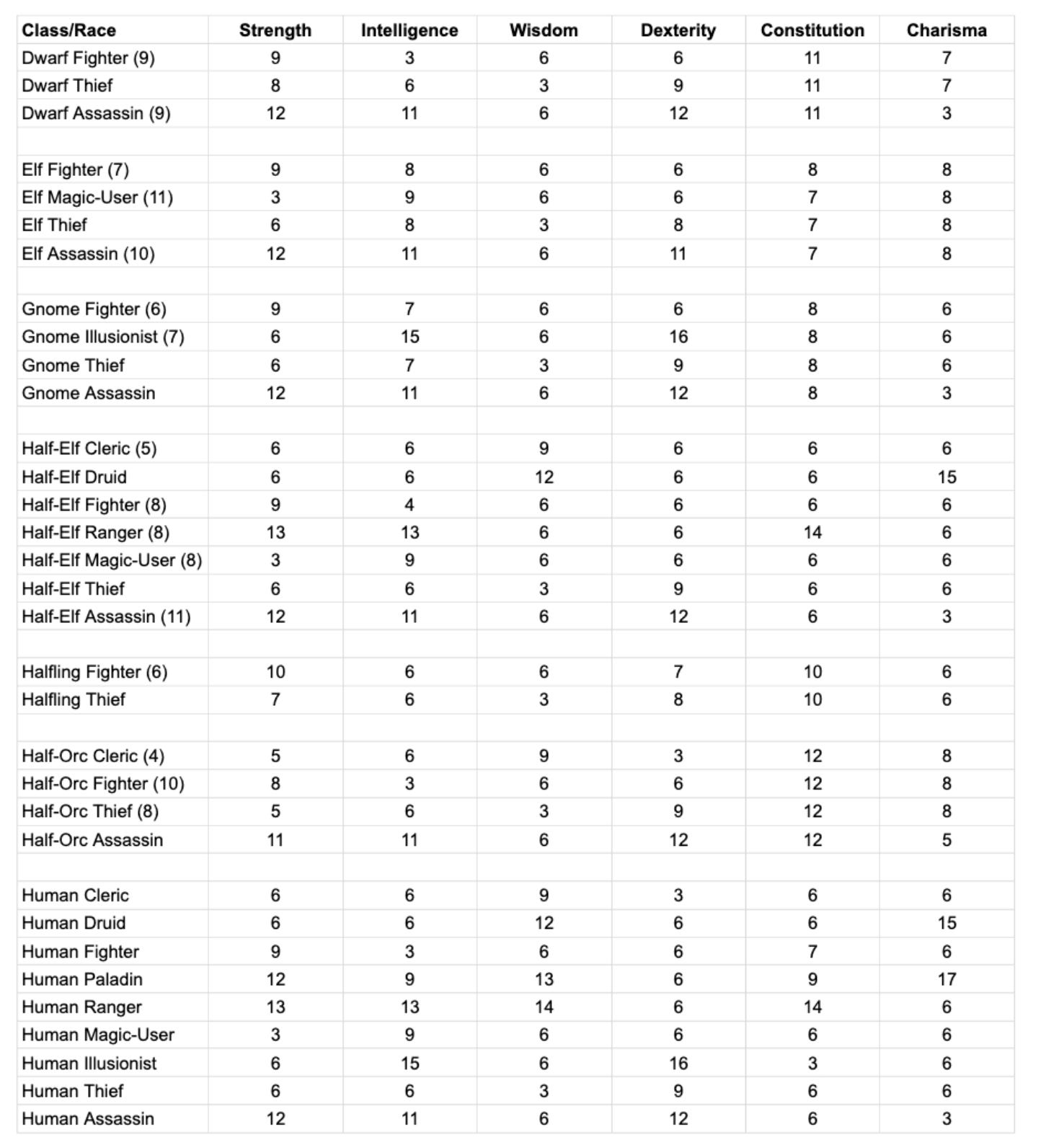 | Class/Race | Strength | Intelligence | Wisdom | Dexterity | Constitution | Charisma |
|---|---|---|---|---|---|---|
| Dwarf Fighter (9) | 9 | 3 | 6 | 6 | 11 | 7 |
| Dwarf Thief | 8 | 6 | 3 | 9 | 11 | 7 |
| Dwarf Assassin (9) | 12 | 11 | 6 | 12 | 11 | 3 |
| | | | | | | |
| Elf Fighter (7) | 9 | 8 | 6 | 6 | 8 | 8 |
| Elf Magic-User (11) | 3 | 9 | 6 | 6 | 7 | 8 |
| Elf Thief | 6 | 8 | 3 | 8 | 7 | 8 |
| Elf Assassin (10) | 12 | 11 | 6 | 11 | 7 | 8 |
| | | | | | | |
| Gnome Fighter (6) | 9 | 7 | 6 | 6 | 8 | 6 |
| Gnome Illusionist (7) | 6 | 15 | 6 | 16 | 8 | 6 |
| Gnome Thief | 6 | 7 | 3 | 9 | 8 | 6 |
| Gnome Assassin | 12 | 11 | 6 | 12 | 8 | 3 |
| | | | | | | |
| Half-Elf Cleric (5) | 6 | 6 | 9 | 6 | 6 | 6 |
| Half-Elf Druid | 6 | 6 | 12 | 6 | 6 | 15 |
| Half-Elf Fighter (8) | 9 | 4 | 6 | 6 | 6 | 6 |
| Half-Elf Ranger (8) | 13 | 13 | 6 | 6 | 14 | 6 |
| Half-Elf Magic-User (8) | 3 | 9 | 6 | 6 | 6 | 6 |
| Half-Elf Thief | 6 | 6 | 3 | 9 | 6 | 6 |
| Half-Elf Assassin (11) | 12 | 11 | 6 | 12 | 6 | 3 |
| | | | | | | |
| Halfling Fighter (6) | 10 | 6 | 6 | 7 | 10 | 6 |
| Halfling Thief | 7 | 6 | 3 | 8 | 10 | 6 |
| | | | | | | |
| Half-Orc Cleric (4) | 5 | 6 | 9 | 3 | 12 | 8 |
| Half-Orc Fighter (10) | 8 | 3 | 6 | 6 | 12 | 8 |
| Half-Orc Thief (8) | 5 | 6 | 3 | 9 | 12 | 8 |
| Half-Orc Assassin | 11 | 11 | 6 | 12 | 12 | 5 |
| | | | | | | |
| Human Cleric | 6 | 6 | 9 | 3 | 6 | 6 |
| Human Druid | 6 | 6 | 12 | 6 | 6 | 15 |
| Human Fighter | 9 | 3 | 6 | 6 | 7 | 6 |
| Human Paladin | 12 | 9 | 13 | 6 | 9 | 17 |
| Human Ranger | 13 | 13 | 14 | 6 | 14 | 6 |
| Human Magic-User | 3 | 9 | 6 | 6 | 6 | 6 |
| Human Illusionist | 6 | 15 | 6 | 16 | 3 | 6 |
| Human Thief | 6 | 6 | 3 | 9 | 6 | 6 |
| Human Assassin | 12 | 11 | 6 | 12 | 6 | 3 |